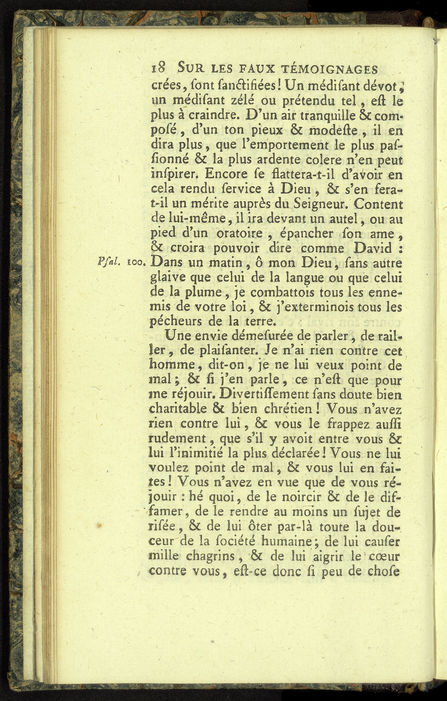 18 SUR LES FAUX TÉMOIGNAGES

crées, ſont ſanctifiées! Un médiſant dévot, un médiſant zélé ou prétendu tel, eſt le plus à craindre. D'un air tranquille & compoſé, d'un ton pieux & modeſte, il en dira plus, que l'emportement le plus paſſionné & la plus ardente colere n'en peut inſpirer. Encore ſe flattera-t-il d'avoir en cela rendu ſervice à Dieu, & s'en fera-t-il un mérite auprès du Seigneur. Content de lui-même, il ira devant un autel, ou au pied d'un oratoire, épancher ſon ame, & croira pouvoir dire comme David : Dans un matin, ô mon Dieu, ſans autre glaive que celui de la langue ou que celui de la plume, je combattois tous les ennemis de votre loi, & j'exterminois tous les pécheurs de la terre.

Pſal. 100.

Une envie démeſurée de parler, de railler, de plaiſanter. Je n'ai rien contre cet homme, dit-on, je ne lui veux point de mal; & ſi j'en parle, ce n'eſt que pour me réjouir. Divertiſſement ſans doute bien charitable & bien chrétien! Vous n'avez rien contre lui, & vous le frappez auſſi rudement, que s'il y avoit entre vous & lui l'inimitié la plus déclarée! Vous ne lui voulez point de mal, & vous lui en faites! Vous n'avez en vue que de vous réjouir : hé quoi, de le noircir & de le diffamer, de le rendre au moins un ſujet de riſée, & de lui ôter par-là toute la douceur de la ſociété humaine; de lui cauſer mille chagrins, & de lui aigrir le cœur contre vous, eſt-ce donc ſi peu de choſe